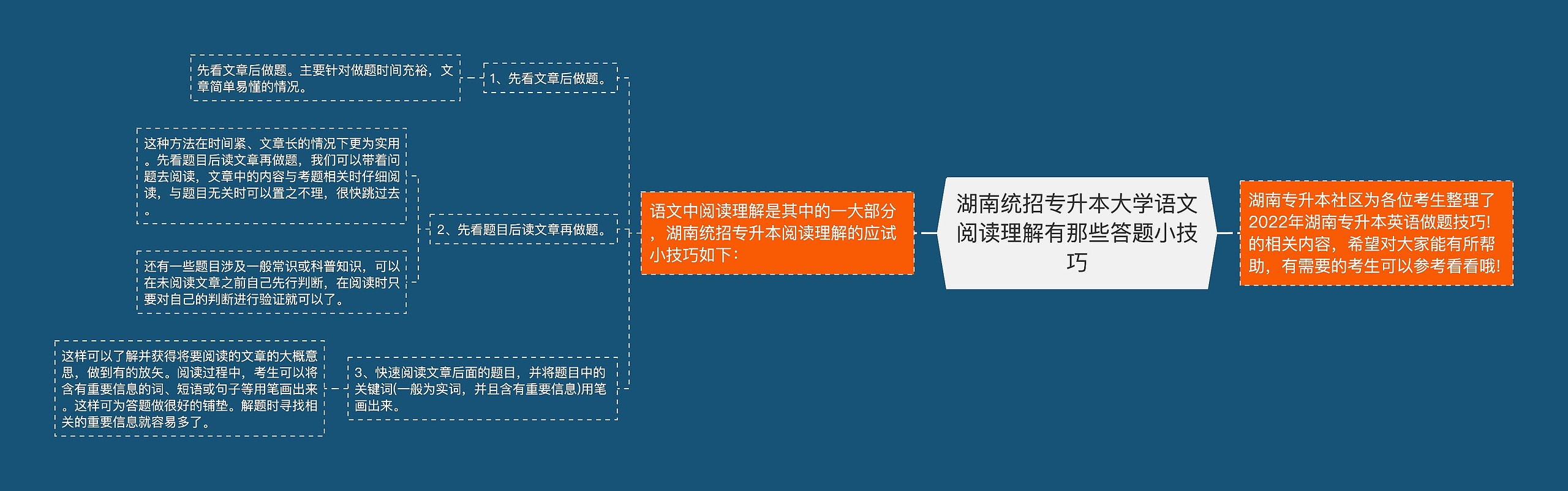 湖南统招专升本大学语文阅读理解有那些答题小技巧

湖南专升本社区为各位考生整理了2022年湖南专升本英语做题技巧!的相关内容，希望对大家能有所帮助，有需要的考生可以参考看看哦!

语文中阅读理解是其中的一大部分，湖南统招专升本阅读理解的应试小技巧如下：

1、先看文章后做题。

先看文章后做题。主要针对做题时间充裕，文章简单易懂的情况。

2、先看题目后读文章再做题。

这种方法在时间紧、文章长的情况下更为实用。先看题目后读文章再做题，我们可以带着问题去阅读，文章中的内容与考题相关时仔细阅读，与题目无关时可以置之不理，很快跳过去。

还有一些题目涉及一般常识或科普知识，可以在未阅读文章之前自己先行判断，在阅读时只要对自己的判断进行验证就可以了。

3、快速阅读文章后面的题目，并将题目中的关键词(一般为实词，并且含有重要信息)用笔画出来。

这样可以了解并获得将要阅读的文章的大概意思，做到有的放矢。阅读过程中，考生可以将含有重要信息的词、短语或句子等用笔画出来。这样可为答题做很好的铺垫。解题时寻找相关的重要信息就容易多了。